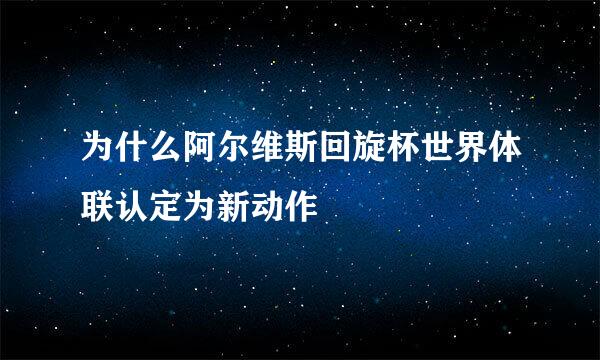 为什么阿尔维斯回旋杯世界体联认定为新动作